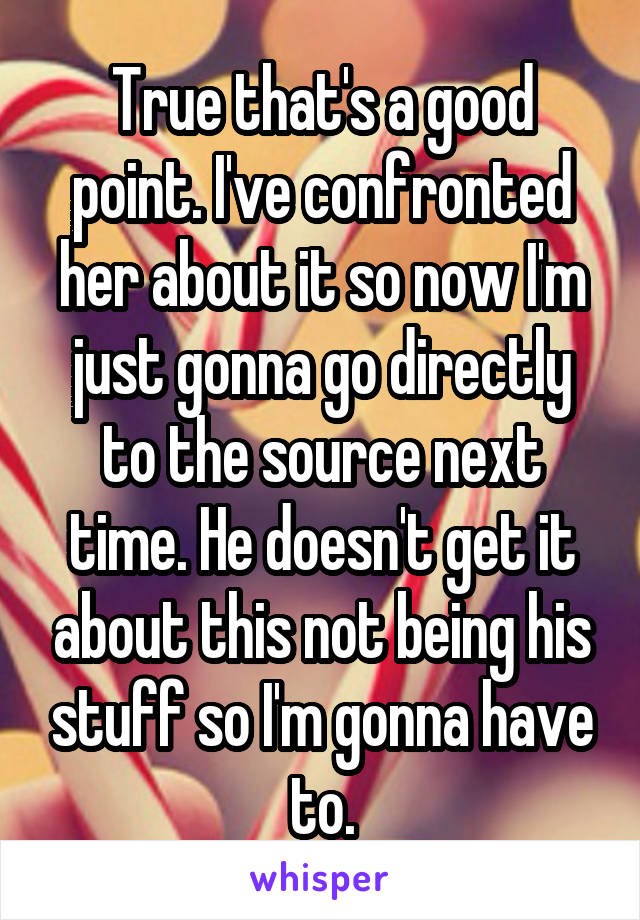 True that's a good point. I've confronted her about it so now I'm just gonna go directly to the source next time. He doesn't get it about this not being his stuff so I'm gonna have to.

whisper